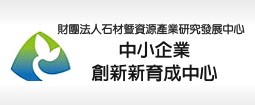 財團法人石材暨資源產業研究發展中心
中小企業
創新新育成中心